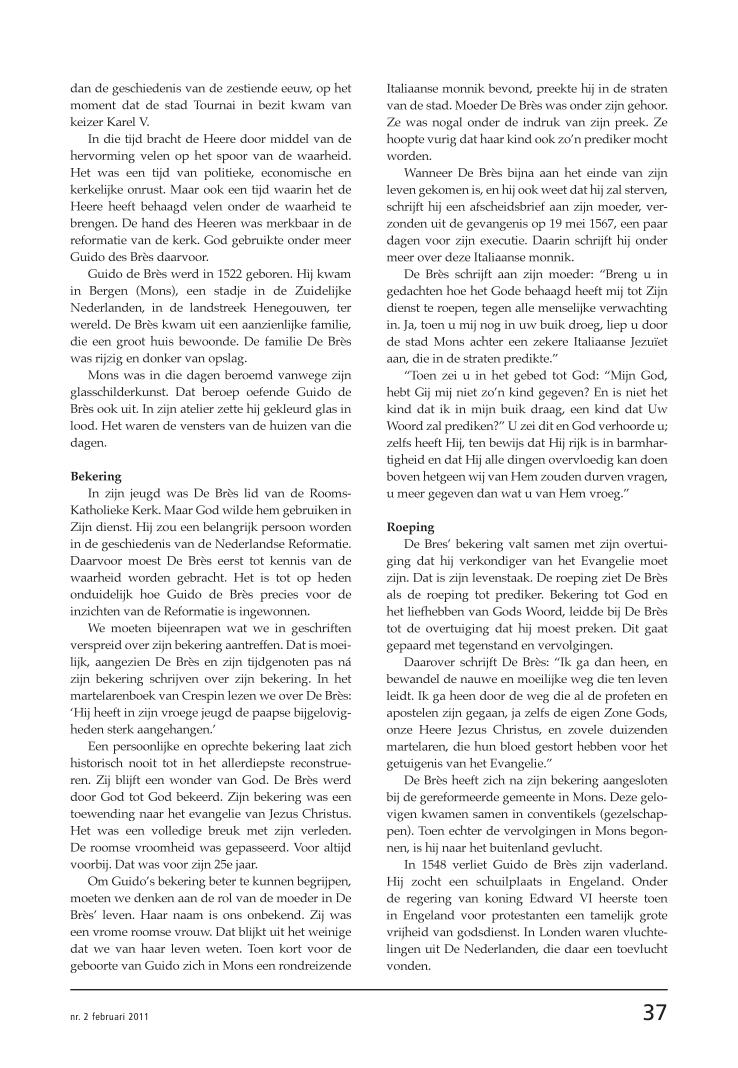 dan de geschiedenis van de zestiende eeuw, op het moment dat de stad Tournai in bezit kwam van keizer Karel V.

In die tijd bracht de Heere door middel van de hervorming velen op het spoor van de waarheid. Het was een tijd van politieke, economische en kerkelijke onrust. Maar ook een tijd waarin het de Heere heeft behaagd velen onder de waarheid te brengen. De hand des Heeren was merkbaar in de reformatie van de kerk. God gebruikte onder meer Guido des Brès daarvoor.

Guido de Brès werd in 1522 geboren. Hij kwam in Bergen (Mons), een stadje in de Zuidelijke Nederlanden, in de landstreek Henegouwen, ter wereld. De Brès kwam uit een aanzienlijke familie, die een groot huis bewoonde. De familie De Brès was rijzig en donker van opslag.

Mons was in die dagen beroemd vanwege zijn glasschilderkunst. Dat beroep oefende Guido de Brès ook uit. In zijn atelier zette hij gekleurd glas in lood. Het waren de vensters van de huizen van die dagen.

Bekering

In zijn jeugd was De Brès lid van de Rooms-Katholieke Kerk. Maar God wilde hem gebruiken in Zijn dienst. Hij zou een belangrijk persoon worden in de geschiedenis van de Nederlandse Reformatie. Daarvoor moest De Brès eerst tot kennis van de waarheid worden gebracht. Het is tot op heden onduidelijk hoe Guido de Brès precies voor de inzichten van de Reformatie is ingewonnen.

We moeten bijeenrapen wat we in geschriften verspreid over zijn bekering aantreffen. Dat is moeilijk, aangezien De Brès en zijn tijdgenoten pas ná zijn bekering schrijven over zijn bekering. In het martelarenboek van Crespin lezen we over De Brès: 'Hij heeft in zijn vroege jeugd de paapse bijgelovigheden sterk aangehangen.'

Een persoonlijke en oprechte bekering laat zich historisch nooit tot in het allerdiepste reconstrueren. Zij blijft een wonder van God. De Brès werd door God tot God bekeerd. Zijn bekering was een toewending naar het evangelie van Jezus Christus. Het was een volledige breuk met zijn verleden. De roomse vroomheid was gepasseerd. Voor altijd voorbij. Dat was voor zijn 25e jaar.

Om Guido's bekering beter te kunnen begrijpen, moeten we denken aan de rol van de moeder in De Brès' leven. Haar naam is ons onbekend. Zij was een vrome roomse vrouw. Dat blijkt uit het weinige dat we van haar leven weten. Toen kort voor de geboorte van Guido zich in Mons een rondreizende Italiaanse monnik bevond, preekte hij in de straten van de stad. Moeder De Brès was onder zijn gehoor. Ze was nogal onder de indruk van zijn preek. Ze hoopte vurig dat haar kind ook zo'n prediker mocht worden.

Wanneer De Brès bijna aan het einde van zijn leven gekomen is, en hij ook weet dat hij zal sterven, schrijft hij een afscheidsbrief aan zijn moeder, verzonden uit de gevangenis op 19 mei 1567, een paar dagen voor zijn executie. Daarin schrijft hij onder meer over deze Italiaanse monnik.

De Brès schrijft aan zijn moeder: "Breng u in gedachten hoe het Gode behaagd heeft mij tot Zijn dienst te roepen, tegen alle menselijke verwachting in. Ja, toen u mij nog in uw buik droeg, liep u door de stad Mons achter een zekere Italiaanse Jezuïet aan, die in de straten predikte."

"Toen zei u in het gebed tot God: "Mijn God, hebt Gij mij niet zo'n kind gegeven? En is niet het kind dat ik in mijn buik draag, een kind dat Uw Woord zal prediken?" U zei dit en God verhoorde u; zelfs heeft Hij, ten bewijs dat Hij rijk is in barmhartigheid en dat Hij alle dingen overvloedig kan doen boven hetgeen wij van Hem zouden durven vragen, u meer gegeven dan wat u van Hem vroeg."

Roeping

De Bres' bekering valt samen met zijn overtuiging dat hij verkondiger van het Evangelie moet zijn. Dat is zijn levenstaak. De roeping ziet De Brès als de roeping tot prediker. Bekering tot God en het liefhebben van Gods Woord, leidde bij De Brès tot de overtuiging dat hij moest preken. Dit gaat gepaard met tegenstand en vervolgingen.

Daarover schrijft De Brès: "Ik ga dan heen, en bewandel de nauwe en moeilijke weg die ten leven leidt. Ik ga heen door de weg die al de profeten en apostelen zijn gegaan, ja zelfs de eigen Zone Gods, onze Heere Jezus Christus, en zovele duizenden martelaren, die hun bloed gestort hebben voor het getuigenis van het Evangelie."

De Brès heeft zich na zijn bekering aangesloten bij de gereformeerde gemeente in Mons. Deze gelovigen kwamen samen in conventikels (gezelschappen). Toen echter de vervolgingen in Mons begonnen, is hij naar het buitenland gevlucht.

In 1548 verliet Guido de Brès zijn vaderland. Hij zocht een schuilplaats in Engeland. Onder de regering van koning Edward VI heerste toen in Engeland voor protestanten een tamelijk grote vrijheid van godsdienst. In Londen waren vluchtelingen uit De Nederlanden, die daar een toevlucht vonden.

nr. 2 februari 2011

37